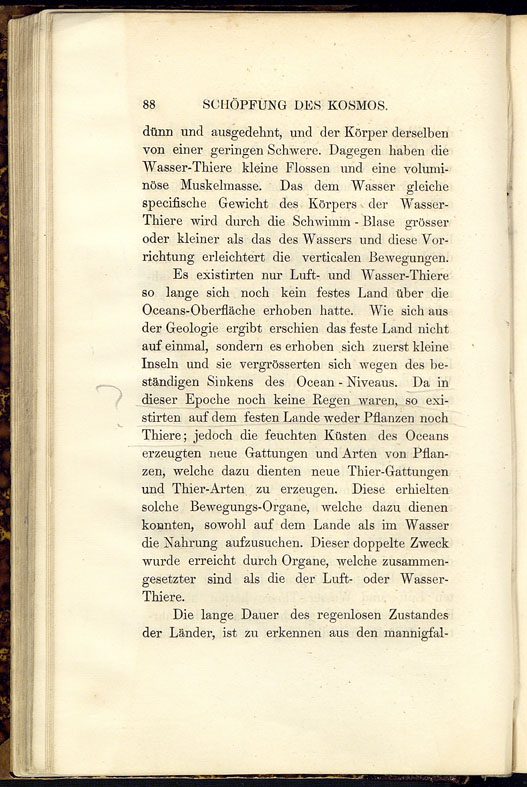 88 SCHÖPFUNG DES KOSMOS.

dünn und ausgedehnt, und der Körper derselben von einer geringen Schwere. Dagegen haben die Wasser-Thiere kleine Flossen und eine voluminöse Muskelmasse. Das dem Wasser gleiche specifische Gewicht des Körpers der Wasser-Thiere wird durch die Schwimm - Blase grösser oder kleiner als das des Wassers und diese Vorrichtung erleichtert die verticalen Bewegungen.

Es existirten nur Luft- und Wasser-Thiere so lange sich noch kein festes Land über die Oceans-Oberfläche erhoben hatte. Wie sich aus der Geologie ergibt erschien das feste Land nicht auf einmal, sondern es erhoben sich zuerst kleine Inseln und sie vergrösserten sich wegen des beständigen Sinkens des Ocean - Niveaus. Da in dieser Epoche noch keine Regen waren, so existirten auf dem festen Lande weder Pflanzen noch Thiere; jedoch die feuchten Küsten des Oceans erzeugten neue Gattungen und Arten von Pflanzen, welche dazu dienten neue Thier-Gattungen und Thier-Arten zu erzeugen. Diese erhielten solche Bewegungs-Organe, welche dazu dienen konnten, sowohl auf dem Lande als im Wasser die Nahrung aufzusuchen. Dieser doppelte Zweck wurde erreicht durch Organe, welche zusammengesetzter sind als die der Luft- oder Wasser-Thiere.

Die lange Dauer des regenlosen Zustandes der Länder, ist zu erkennen aus den mannigfal-